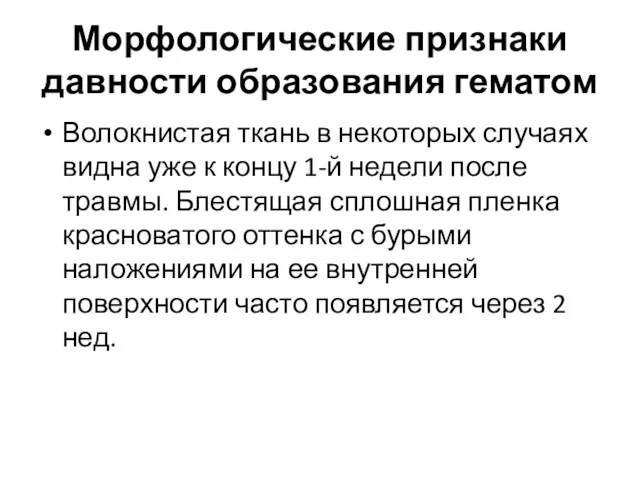 Морфологические признаки давности образования гематом

• Волокнистая ткань в некоторых случаях видна уже к концу 1-й недели после травмы. Блестящая сплошная пленка красноватого оттенка с бурыми наложениями на ее внутренней поверхности часто появляется через 2 нед.